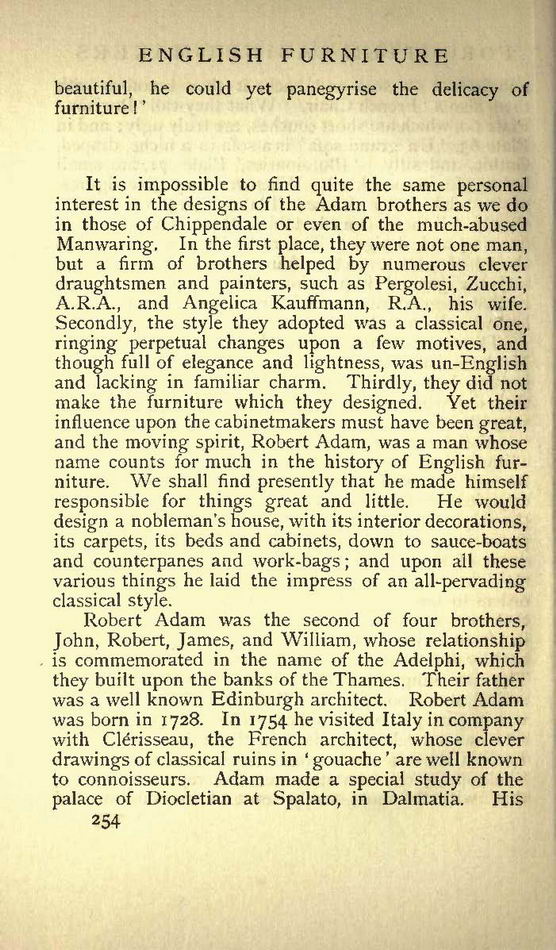 ENGLISH FURNITURE

beautiful, he could yet panegyrise the delicacy of furniture!'

It is impossible to find quite the same personal interest in the designs of the Adam brothers as we do in those of Chippendale or even of the much-abused Manwaring. In the first place, they were not one man, but a firm of brothers helped by numerous clever draughtsmen and painters, such as Pergolesi, Zucchi, A.R.A., and Angelica Kauffmann, R.A., his wife. Secondly, the style they adopted was a classical one, ringing perpetual changes upon a few motives, and though full of elegance and lightness, was un-English and lacking in familiar charm. Thirdly, they did not make the furniture which they designed. Yet their influence upon the cabinetmakers must have been great, and the moving spirit, Robert Adam, was a man whose name counts for much in the history of English furniture. We shall find presently that he made himself responsible for things great and little. He would design a nobleman's house, with its interior decorations, its carpets, its beds and cabinets, down to sauce-boats and counterpanes and work-bags; and upon all these various things he laid the impress of an all-pervading classical style.

Robert Adam was the second of four brothers, John, Robert, James, and William, whose relationship is commemorated in the name of the Adelphi, which they built upon the banks of the Thames. Their father was a well known Edinburgh architect. Robert Adam was born in 1728. In 1754 he visited Italy in company with Clérisseau, the French architect, whose clever drawings of classical ruins in 'gouache' are well known to connoisseurs. Adam made a special study of the palace of Diocletian at Spalato, in Dalmatia. His

254